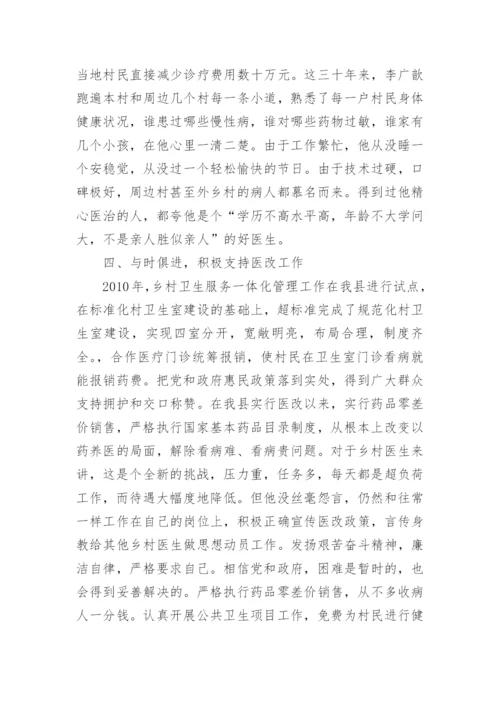 当地村民直接减少诊疗费用数十万元。这三十年来，李广歆跑遍本村和周边几个村每一条小道，熟悉了每一户村民身体健康状况，谁患过哪些慢性病，谁对哪些药物过敏，谁家有几个小孩，在他心里一清二楚。由于工作繁忙，他从没睡一个安稳觉，从没过一个轻松愉快的节日。由于技术过硬，口碑极好，周边村甚至外乡村的病人都慕名而来。得到过他精心医治的人，都夸他是个“学历不高水平高，年龄不大学问大，不是亲人胜似亲人”的好医生。

四、与时俱进，积极支持医改工作

2010年，乡村卫生服务一体化管理工作在我县进行试点，在标准化村卫生室建设的基础上，超标准完成了规范化村卫生室建设，实现四室分开，宽敞明亮，布局合理，制度齐全。，合作医疗门诊统筹报销，使村民在卫生室门诊看病就能报销药费。把党和政府惠民政策落到实处，得到广大群众支持拥护和交口称赞。在我县实行医改以来，实行药品零差价销售，严格执行国家基本药品目录制度，从根本上改变以药养医的局面，解除看病难、看病贵问题。对于乡村医生来讲，这是个全新的挑战，压力重，任务多，每天都是超负荷工作，而待遇大幅度地降低。但他没丝毫怨言，仍然和往常一样工作在自己的岗位上，积极正确宣传医改政策，言传身教给其他乡村医生做思想动员工作。发扬艰苦奋斗精神，廉洁自律，严格要求自己。相信党和政府，困难是暂时的，也会得到妥善解决的。严格执行药品零差价销售，从不多收病人一分钱。认真开展公共卫生项目工作，免费为村民进行健